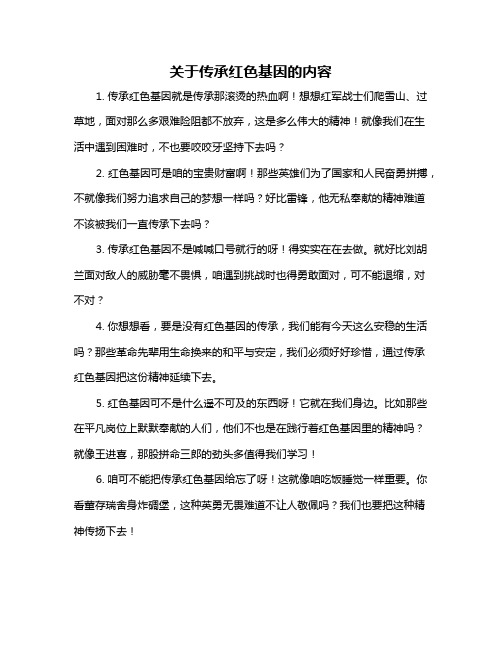 关于传承红色基因的内容

1. 传承红色基因就是传承那滚烫的热血啊！想想红军战士们爬雪山、过草地，面对那么多艰难险阻都不放弃，这是多么伟大的精神！就像我们在生活中遇到困难时，不也要咬咬牙坚持下去吗？

2. 红色基因可是咱的宝贵财富啊！那些英雄们为了国家和人民奋勇拼搏，不就像我们努力追求自己的梦想一样吗？好比雷锋，他无私奉献的精神难道不该被我们一直传承下去吗？

3. 传承红色基因不是喊喊口号就行的呀！得实实在在去做。就好比刘胡兰面对敌人的威胁毫不畏惧，咱遇到挑战时也得勇敢面对，可不能退缩，对不对？

4. 你想想看，要是没有红色基因的传承，我们能有今天这么安稳的生活吗？那些革命先辈用生命换来的和平与安定，我们必须好好珍惜，通过传承红色基因把这份精神延续下去。

5. 红色基因可不是什么遥不可及的东西呀！它就在我们身边。比如那些在平凡岗位上默默奉献的人们，他们不也是在践行着红色基因里的精神吗？就像王进喜，那股拼命三郎的劲头多值得我们学习！

6. 咱可不能把传承红色基因给忘了呀！这就像咱吃饭睡觉一样重要。你看董存瑞舍身炸碉堡，这种英勇无畏难道不让人敬佩吗？我们也要把这种精神传扬下去！